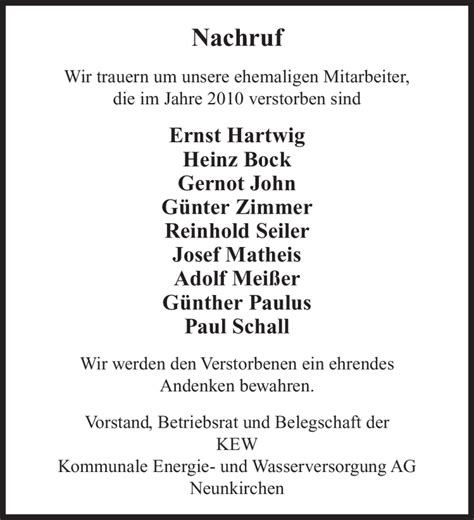 Nachruf

Wir trauern um unsere ehemaligen Mitarbeiter, die im Jahre 2010 verstorben sind

Ernst Hartwig
Heinz Bock
Gernot John
Günter Zimmer
Reinhold Seiler
Josef Matheis
Adolf Meißer
Günther Paulus
Paul Schall

Wir werden den Verstorbenen ein ehrendes Andenken bewahren.

Vorstand, Betriebsrat und Belegschaft der
KEW
Kommunale Energie- und Wasserversorgung AG
Neunkirchen